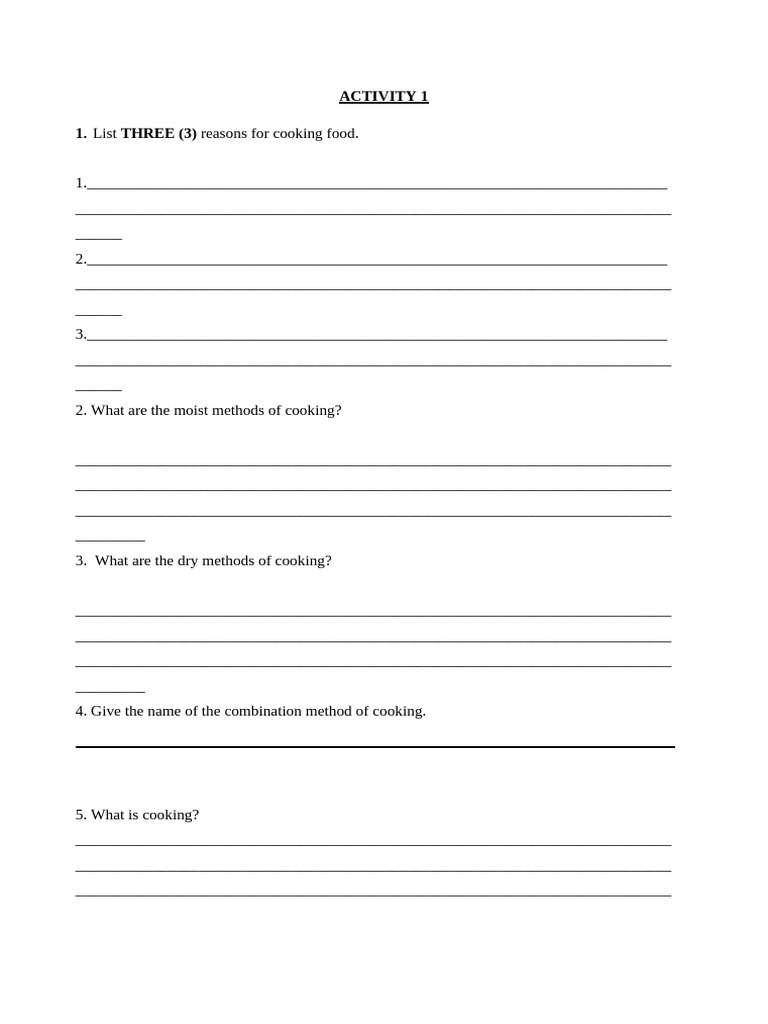 ACTIVITY 1

1. List THREE (3) reasons for cooking food.

1.

2.

3.

2. What are the moist methods of cooking?

3. What are the dry methods of cooking?

4. Give the name of the combination method of cooking.

5. What is cooking?